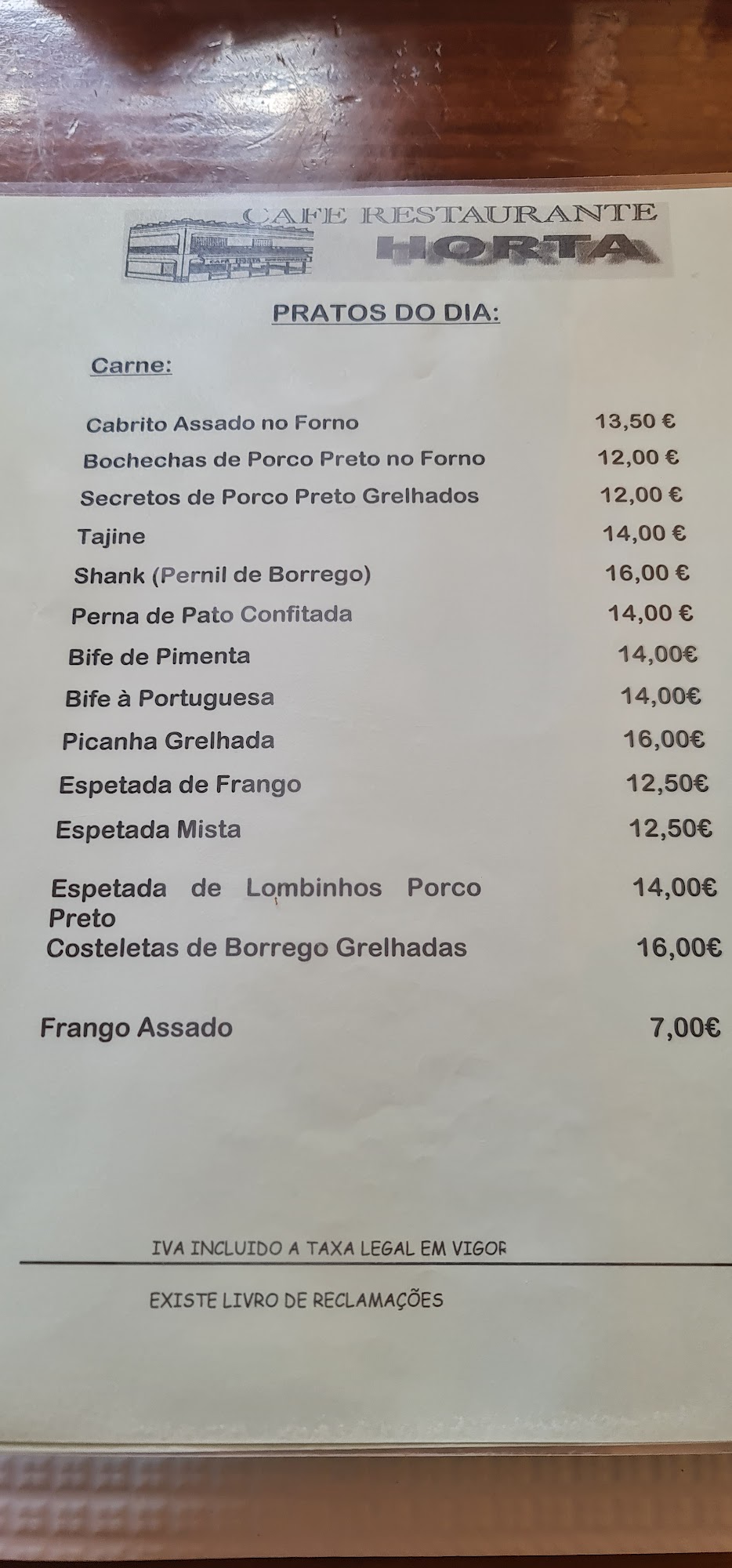 CAFE RESTAURANTE
HORTA

PRATOS DO DIA:

Carne:

Cabrito Assado no Forno 13,50 €
Bochechas de Porco Preto no Forno 12,00 €
Secretos de Porco Preto Grelhados 12,00 €
Tajine 14,00 €
Shank (Pernil de Borrego) 16,00 €
Perna de Pato Confitada 14,00 €
Bife de Pimenta 14,00€
Bife à Portuguesa 14,00€
Picanha Grelhada 16,00€
Espetada de Frango 12,50€
Espetada Mista 12,50€
Espetada de Lombinhos Porco Preto 14,00€
Costeletas de Borrego Grelhadas 16,00€

Frango Assado 7,00€

IVA INCLUIDO A TAXA LEGAL EM VIGOR

EXISTE LIVRO DE RECLAMAÇÕES